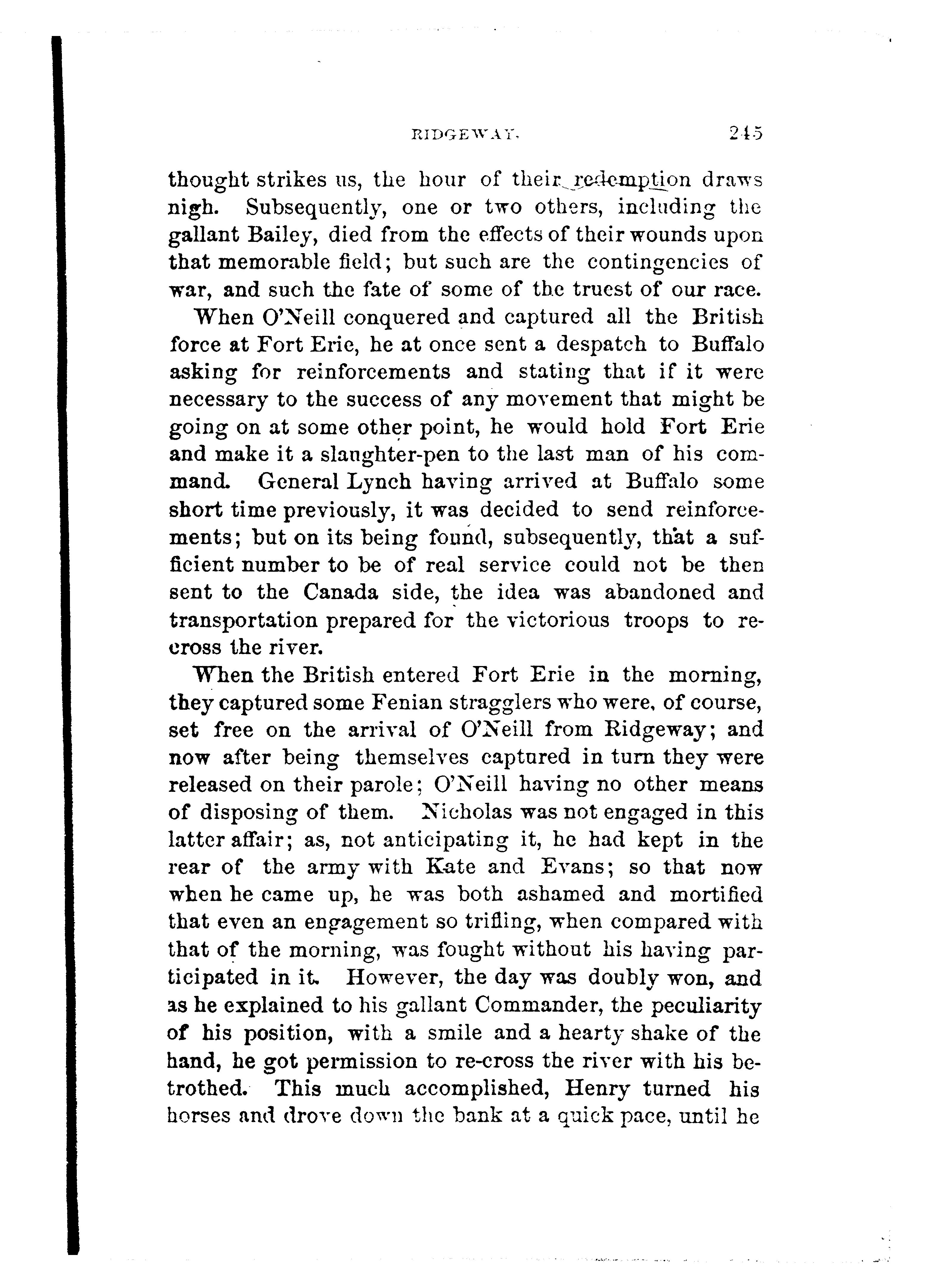 RIDGEWAY. 245

thought strikes us, the hour of their redemption draws nigh. Subsequently, one or two others, including the gallant Bailey, died from the effects of their wounds upon that memorable field; but such are the contingencies of war, and such the fate of some of the truest of our race.

When O'Neill conquered and captured all the British force at Fort Erie, he at once sent a despatch to Buffalo asking for reinforcements and stating that if it were necessary to the success of any movement that might be going on at some other point, he would hold Fort Erie and make it a slaughter-pen to the last man of his command. General Lynch having arrived at Buffalo some short time previously, it was decided to send reinforcements; but on its being found, subsequently, that a sufficient number to be of real service could not be then sent to the Canada side, the idea was abandoned and transportation prepared for the victorious troops to recross the river.

When the British entered Fort Erie in the morning, they captured some Fenian stragglers who were, of course, set free on the arrival of O'Neill from Ridgeway; and now after being themselves captured in turn they were released on their parole; O'Neill having no other means of disposing of them. Nicholas was not engaged in this latter affair; as, not anticipating it, he had kept in the rear of the army with Kate and Evans; so that now when he came up, he was both ashamed and mortified that even an engagement so trifling, when compared with that of the morning, was fought without his having participated in it. However, the day was doubly won, and as he explained to his gallant Commander, the peculiarity of his position, with a smile and a hearty shake of the hand, he got permission to re-cross the river with his betrothed. This much accomplished, Henry turned his horses and drove down the bank at a quick pace, until he